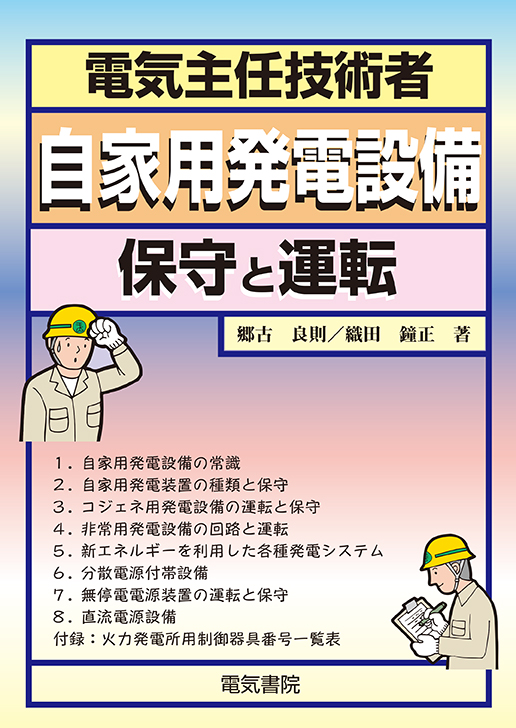 電気主任技術者

自家用発電設備

保守と運転

郷古　良則／織田　鐘正　著

1．自家用発電設備の常識
2．自家用発電装置の種類と保守
3．コジェネ用発電設備の運転と保守
4．非常用発電設備の回路と運転
5．新エネルギーを利用した各種発電システム
6．分散電源付帯設備
7．無停電電源装置の運転と保守
8．直流電源設備
付録：火力発電所用制御器具番号一覧表

電気書院